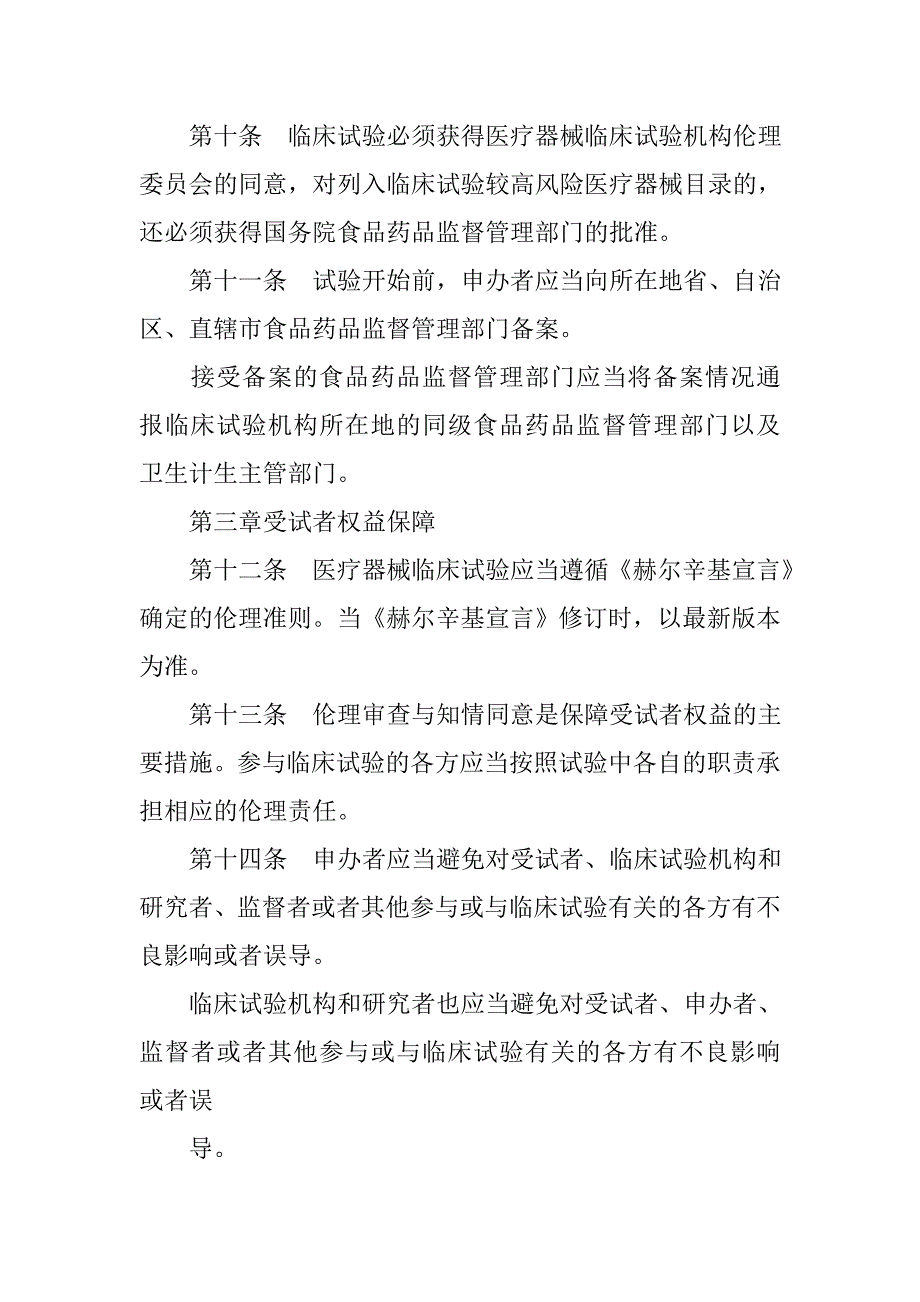 第十条　临床试验必须获得医疗器械临床试验机构伦理委员会的同意，对列入临床试验较高风险医疗器械目录的，还必须获得国务院食品药品监督管理部门的批准。

第十一条　试验开始前，申办者应当向所在地省、自治区、直辖市食品药品监督管理部门备案。

接受备案的食品药品监督管理部门应当将备案情况通报临床试验机构所在地的同级食品药品监督管理部门以及卫生计生主管部门。

第三章受试者权益保障

第十二条　医疗器械临床试验应当遵循《赫尔辛基宣言》确定的伦理准则。当《赫尔辛基宣言》修订时，以最新版本为准。

第十三条　伦理审查与知情同意是保障受试者权益的主要措施。参与临床试验的各方应当按照试验中各自的职责承担相应的伦理责任。

第十四条　申办者应当避免对受试者、临床试验机构和研究者、监督者或者其他参与或与临床试验有关的各方有不良影响或者误导。

临床试验机构和研究者也应当避免对受试者、申办者、监督者或者其他参与或与临床试验有关的各方有不良影响或者误

导。